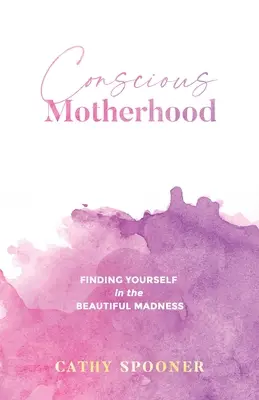 Conscious
Motherhood

FINDING YOURSELF
in the
BEAUTIFUL MADNESS

CATHY SPOONER